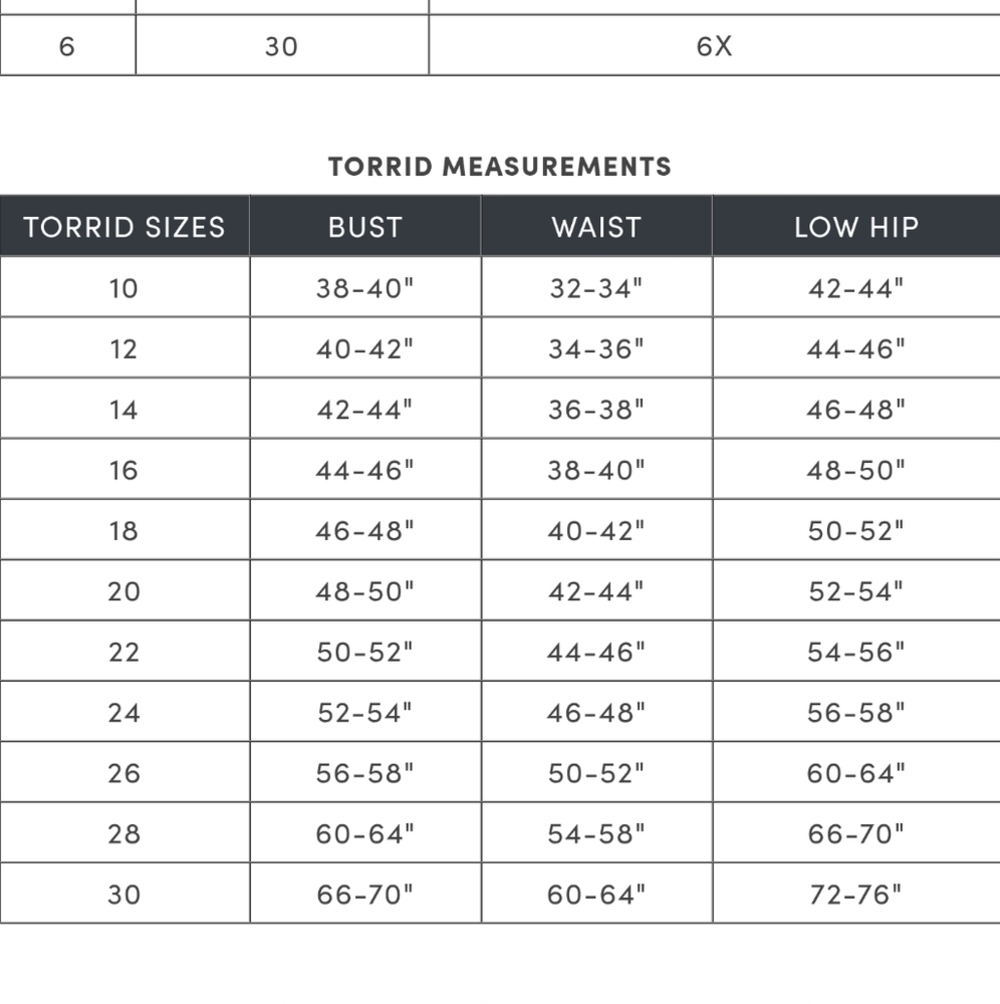 | 6 | 30 | 6X |
|---|---|---|

TORRID MEASUREMENTS

| TORRID SIZES | BUST | WAIST | LOW HIP |
|---|---|---|---|
| 10 | 38-40" | 32-34" | 42-44" |
| 12 | 40-42" | 34-36" | 44-46" |
| 14 | 42-44" | 36-38" | 46-48" |
| 16 | 44-46" | 38-40" | 48-50" |
| 18 | 46-48" | 40-42" | 50-52" |
| 20 | 48-50" | 42-44" | 52-54" |
| 22 | 50-52" | 44-46" | 54-56" |
| 24 | 52-54" | 46-48" | 56-58" |
| 26 | 56-58" | 50-52" | 60-64" |
| 28 | 60-64" | 54-58" | 66-70" |
| 30 | 66-70" | 60-64" | 72-76" |